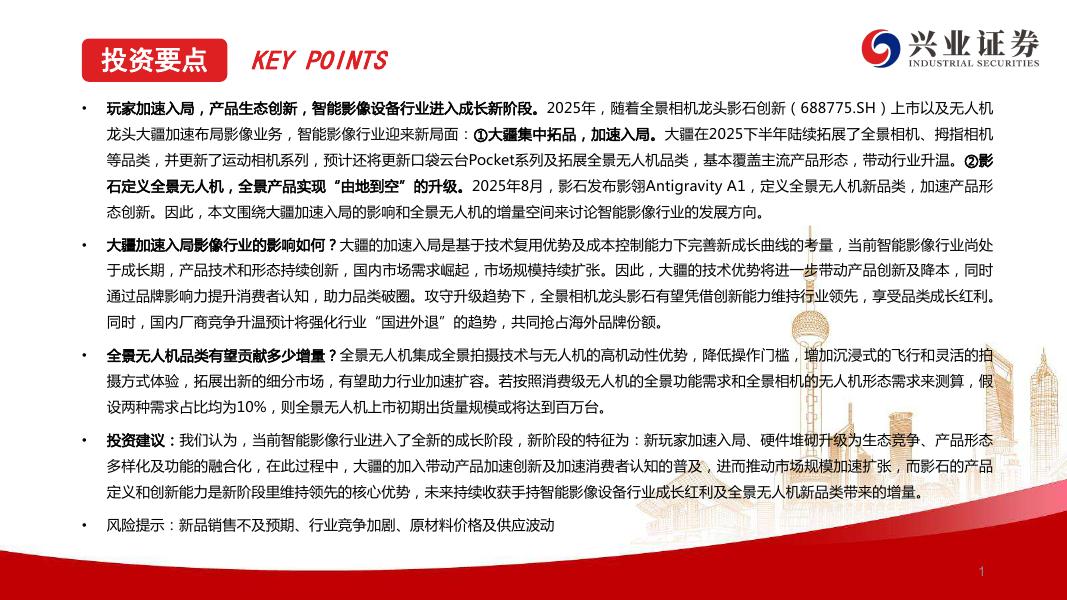 投资要点 KEY POINTS

兴业证券
INDUSTRIAL SECURITIES

• 玩家加速入局，产品生态创新，智能影像设备行业进入成长新阶段。2025年，随着全景相机龙头影石创新（688775.SH）上市以及无人机龙头大疆加速布局影像业务，智能影像行业迎来新局面：①大疆集中拓品，加速入局。大疆在2025下半年陆续拓展了全景相机、拇指相机等品类，并更新了运动相机系列，预计还将更新口袋云台Pocket系列及拓展全景无人机品类，基本覆盖主流产品形态，带动行业升温。②影石定义全景无人机，全景产品实现“由地到空”的升级。2025年8月，影石发布影翎Antigravity A1，定义全景无人机新品类，加速产品形态创新。因此，本文围绕大疆加速入局的影响和全景无人机的增量空间来讨论智能影像行业的发展方向。

• 大疆加速入局影像行业的影响如何？大疆的加速入局是基于技术复用优势及成本控制能力下完善新成长曲线的考量，当前智能影像行业尚处于成长期，产品技术和形态持续创新，国内市场需求崛起，市场规模持续扩张。因此，大疆的技术优势将进一步带动产品创新及降本，同时通过品牌影响力提升消费者认知，助力品类破圈。攻守升级趋势下，全景相机龙头影石有望凭借创新能力维持行业领先，享受品类成长红利。同时，国内厂商竞争升温预计将强化行业“国进外退”的趋势，共同抢占海外品牌份额。

• 全景无人机品类有望贡献多少增量？全景无人机集成全景拍摄技术与无人机的高机动性优势，降低操作门槛，增加沉浸式的飞行和灵活的拍摄方式体验，拓展出新的细分市场，有望助力行业加速扩容。若按照消费级无人机的全景功能需求和全景相机的无人机形态需求来测算，假设两种需求占比均为10%，则全景无人机上市初期出货量规模或将达到百万台。

• 投资建议：我们认为，当前智能影像行业进入了全新的成长阶段，新阶段的特征为：新玩家加速入局、硬件堆砌升级为生态竞争、产品形态多样化及功能的融合化，在此过程中，大疆的加入带动产品加速创新及加速消费者认知的普及，进而推动市场规模加速扩张，而影石的产品定义和创新能力是新阶段里维持领先的核心优势，未来持续收获手持智能影像设备行业成长红利及全景无人机新品类带来的增量。

• 风险提示：新品销售不及预期、行业竞争加剧、原材料价格及供应波动

1